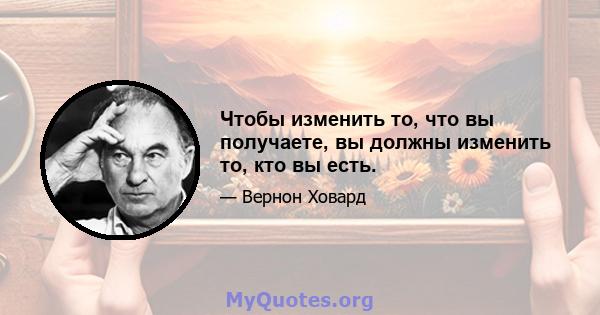 Чтобы изменить то, что вы получаете, вы должны изменить то, кто вы есть.

— Вернон Ховард

MyQuotes.org